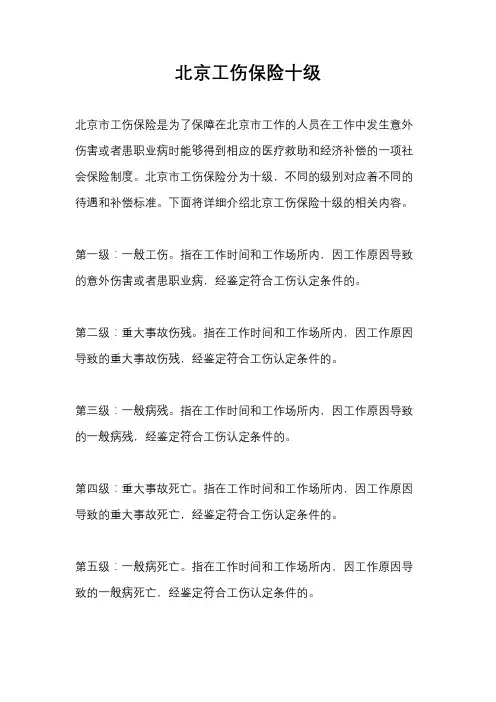 北京工伤保险十级

北京市工伤保险是为了保障在北京市工作的人员在工作中发生意外伤害或者患职业病时能够得到相应的医疗救助和经济补偿的一项社会保险制度。北京市工伤保险分为十级，不同的级别对应着不同的待遇和补偿标准。下面将详细介绍北京工伤保险十级的相关内容。

第一级：一般工伤。指在工作时间和工作场所内，因工作原因导致的意外伤害或者患职业病，经鉴定符合工伤认定条件的。

第二级：重大事故伤残。指在工作时间和工作场所内，因工作原因导致的重大事故伤残，经鉴定符合工伤认定条件的。

第三级：一般病残。指在工作时间和工作场所内，因工作原因导致的一般病残，经鉴定符合工伤认定条件的。

第四级：重大事故死亡。指在工作时间和工作场所内，因工作原因导致的重大事故死亡，经鉴定符合工伤认定条件的。

第五级：一般病死亡。指在工作时间和工作场所内，因工作原因导致的一般病死亡，经鉴定符合工伤认定条件的。